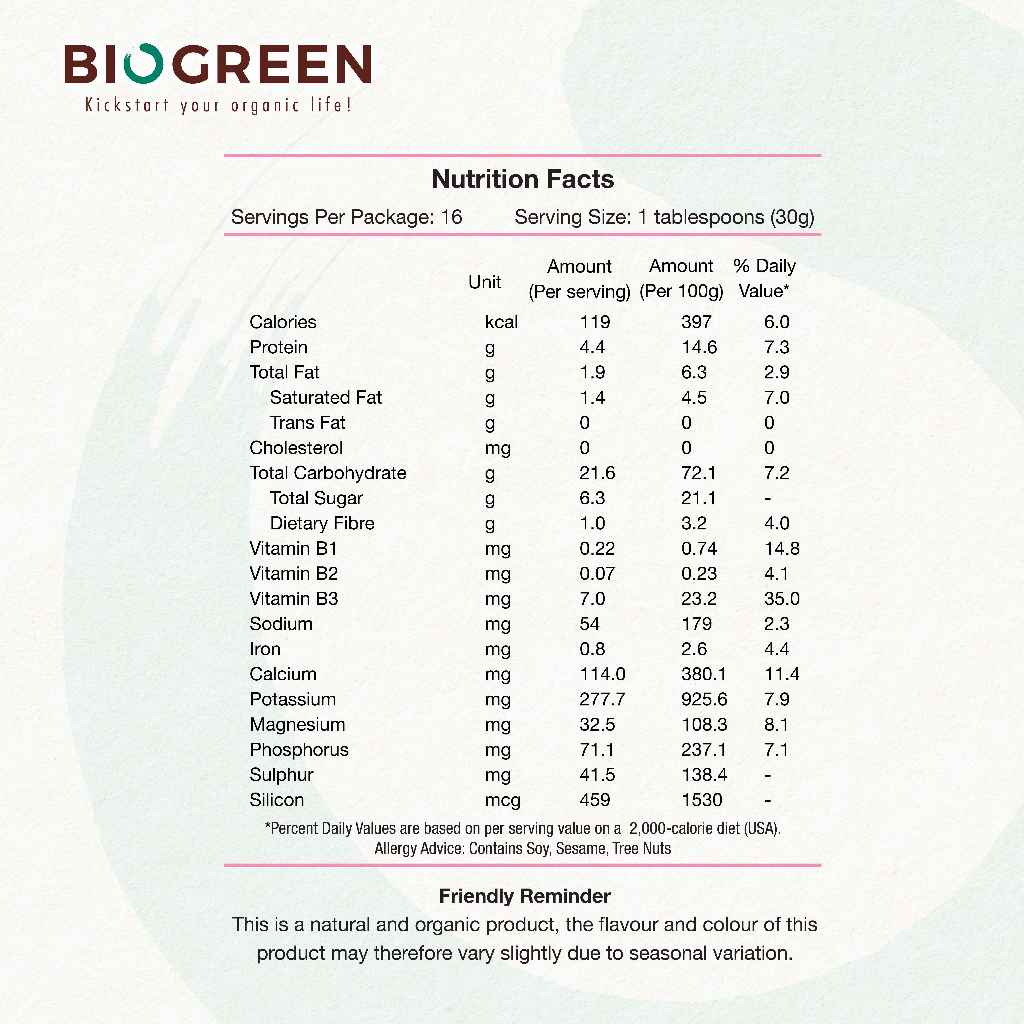 BIOGREEN
Kickstart your organic life!

Nutrition Facts

Servings Per Package: 16 Serving Size: 1 tablespoons (30g)

|  | Unit | Amount (Per serving) | Amount (Per 100g) | % Daily Value* |
|---|---|---|---|---|
| Calories | kcal | 119 | 397 | 6.0 |
| Protein | g | 4.4 | 14.6 | 7.3 |
| Total Fat | g | 1.9 | 6.3 | 2.9 |
| Saturated Fat | g | 1.4 | 4.5 | 7.0 |
| Trans Fat | g | 0 | 0 | 0 |
| Cholesterol | mg | 0 | 0 | 0 |
| Total Carbohydrate | g | 21.6 | 72.1 | 7.2 |
| Total Sugar | g | 6.3 | 21.1 | - |
| Dietary Fibre | g | 1.0 | 3.2 | 4.0 |
| Vitamin B1 | mg | 0.22 | 0.74 | 14.8 |
| Vitamin B2 | mg | 0.07 | 0.23 | 4.1 |
| Vitamin B3 | mg | 7.0 | 23.2 | 35.0 |
| Sodium | mg | 54 | 179 | 2.3 |
| Iron | mg | 0.8 | 2.6 | 4.4 |
| Calcium | mg | 114.0 | 380.1 | 11.4 |
| Potassium | mg | 277.7 | 925.6 | 7.9 |
| Magnesium | mg | 32.5 | 108.3 | 8.1 |
| Phosphorus | mg | 71.1 | 237.1 | 7.1 |
| Sulphur | mg | 41.5 | 138.4 | - |
| Silicon | mcg | 459 | 1530 | - |

*Percent Daily Values are based on per serving value on a 2,000-calorie diet (USA).
Allergy Advice: Contains Soy, Sesame, Tree Nuts

Friendly Reminder
This is a natural and organic product, the flavour and colour of this product may therefore vary slightly due to seasonal variation.